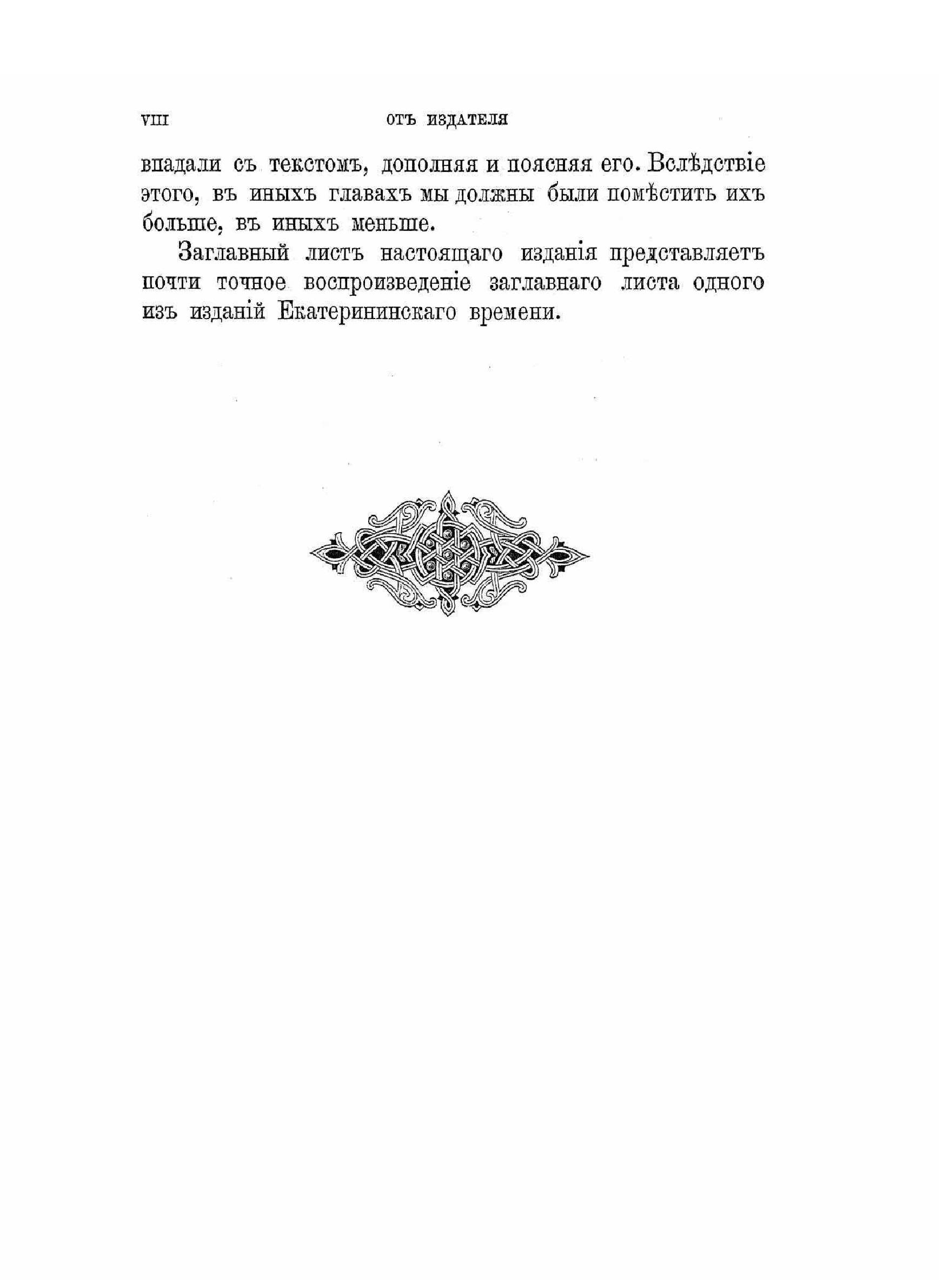 VIII ОТЪ ИЗДАТЕЛЯ

впадали съ текстомъ, дополняя и поясняя его. Вслѣдствіе этого, въ иныхъ главахъ мы должны были помѣстить ихъ больше, въ иныхъ меньше.

Заглавный листъ настоящаго изданія представляетъ почти точное воспроизведеніе заглавнаго листа одного изъ изданій Екатерининскаго времени.